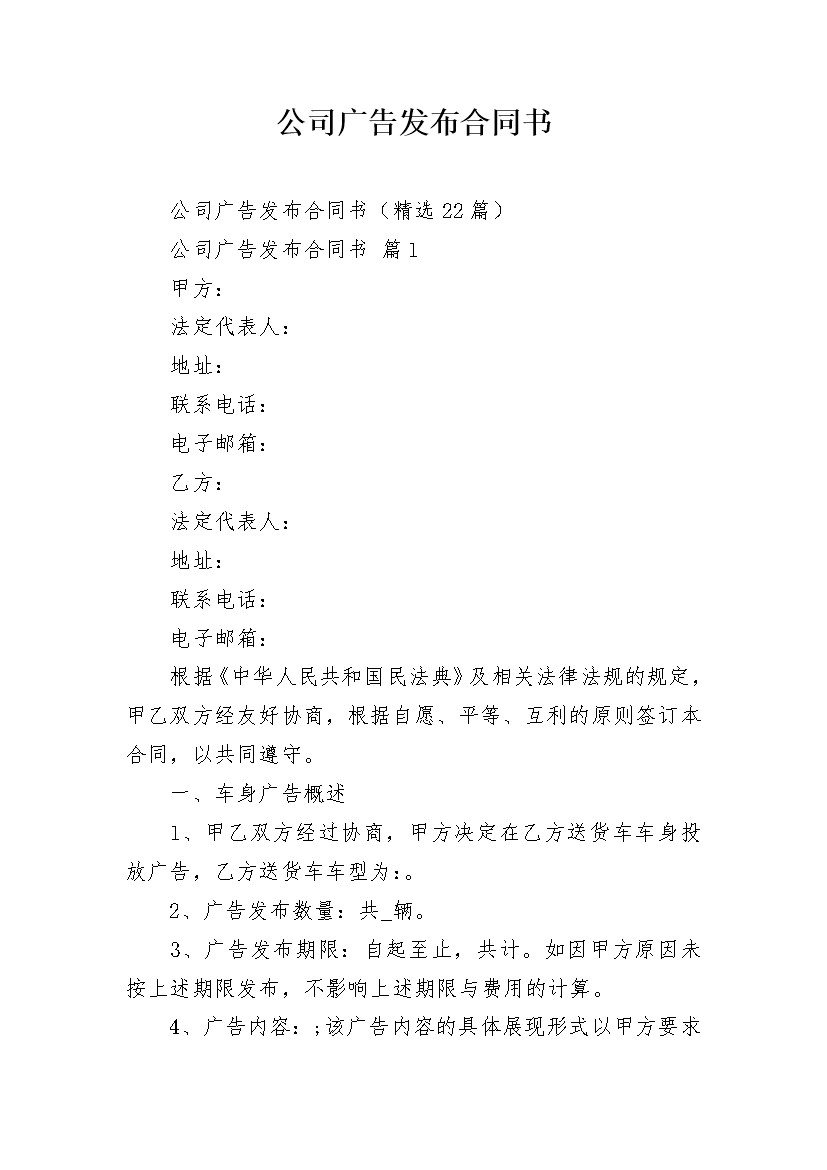 公司广告发布合同书

公司广告发布合同书（精选22篇）

公司广告发布合同书 篇1

甲方：

法定代表人：

地址：

联系电话：

电子邮箱：

乙方：

法定代表人：

地址：

联系电话：

电子邮箱：

根据《中华人民共和国民法典》及相关法律法规的规定，甲乙双方经友好协商，根据自愿、平等、互利的原则签订本合同，以共同遵守。

一、车身广告概述

1、甲乙双方经过协商，甲方决定在乙方送货车车身投放广告，乙方送货车车型为:。

2、广告发布数量：共_辆。

3、广告发布期限：自起至止，共计。如因甲方原因未按上述期限发布，不影响上述期限与费用的计算。

4、广告内容：;该广告内容的具体展现形式以甲方要求